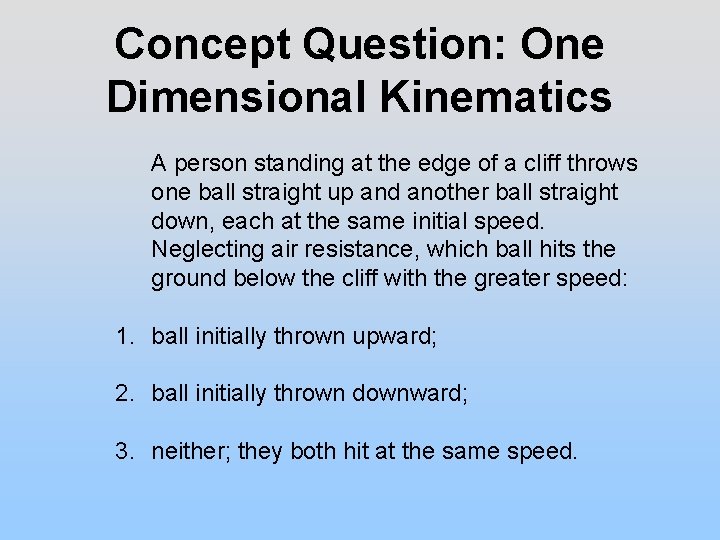 Concept Question: One Dimensional Kinematics

A person standing at the edge of a cliff throws one ball straight up and another ball straight down, each at the same initial speed. Neglecting air resistance, which ball hits the ground below the cliff with the greater speed:

1. ball initially thrown upward;

2. ball initially thrown downward;

3. neither; they both hit at the same speed.